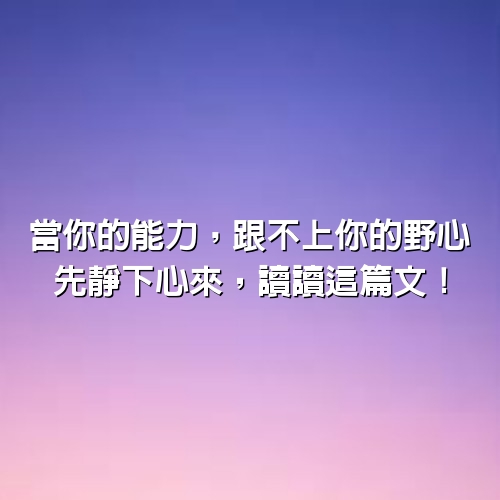 當你的能力，跟不上你的野心
先靜下心來，讀讀這篇文！